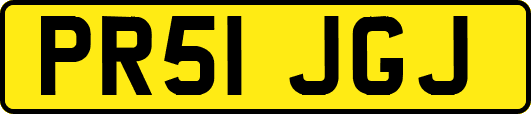 PR51 JGJ